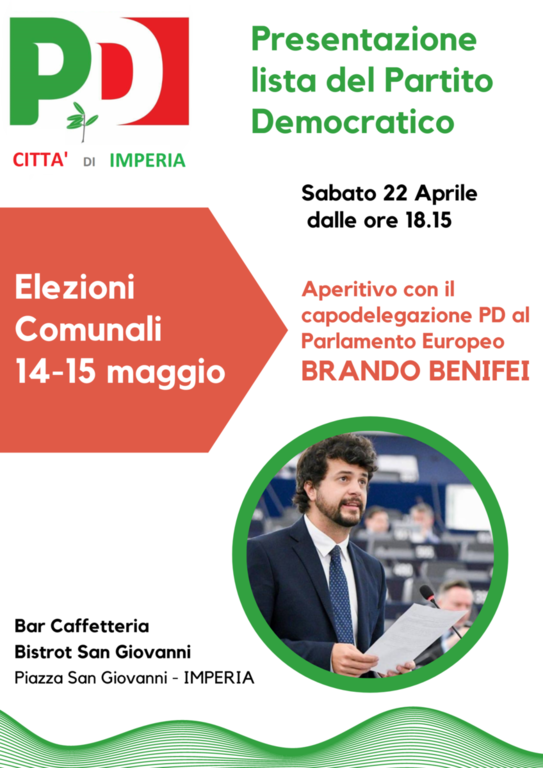 PD

CITTA' DI IMPERIA

Presentazione lista del Partito Democratico

Sabato 22 Aprile dalle ore 18.15

Elezioni Comunali 14-15 maggio

Aperitivo con il capodelegazione PD al Parlamento Europeo BRANDO BENIFEI

Bar Caffetteria
Bistrot San Giovanni
Piazza San Giovanni - IMPERIA